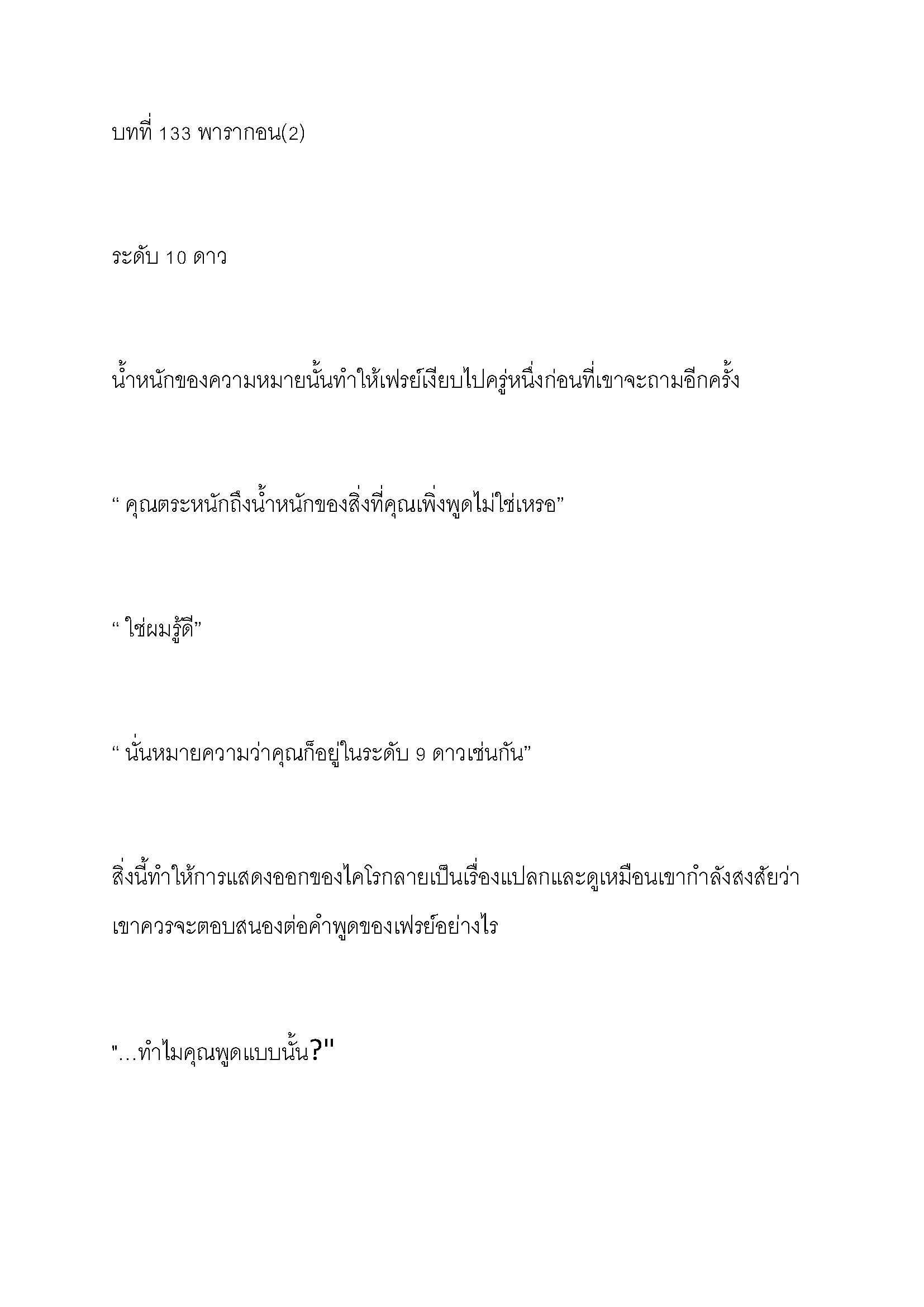 บทที่ 133 พารากอน(2)

ระดับ 10 ดาว

น้ำหนักของความหมายนั้นทำให้เฟรย์เงียบไปครู่หนึ่งก่อนที่เขาจะถามอีกครั้ง

“ คุณตระหนักถึงน้ำหนักของสิ่งที่คุณเพิ่งพูดไม่ใช่เหรอ”

“ ใช่ผมรู้ดี”

“ นั่นหมายความว่าคุณก็อยู่ในระดับ 9 ดาวเช่นกัน”

สิ่งนี้ทำให้การแสดงออกของไคโรกลายเป็นเรื่องแปลกและดูเหมือนเขากำลังสงสัยว่าเขาควรจะตอบสนองต่อคำพูดของเฟรย์อย่างไร

"…ทำไมคุณพูดแบบนั้น?"